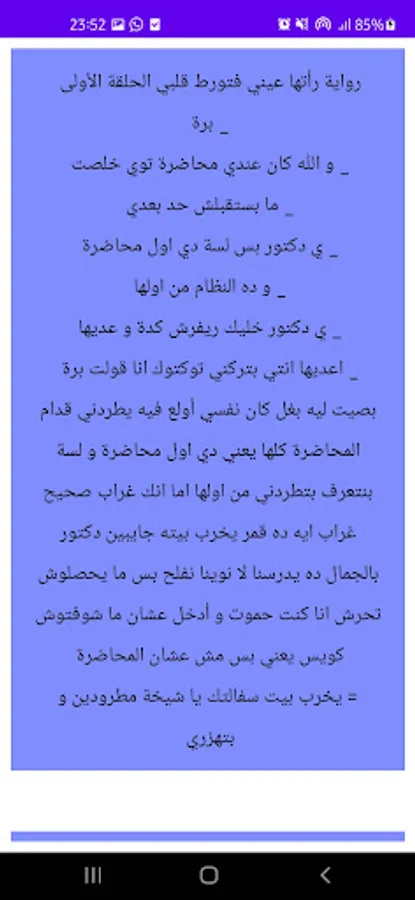 23:52
85%

رواية رأتها عيني فتورط قلبي الحلقة الأولى

_ برة

_ و الله كان عندي محاضرة توي خلصت

_ ما بستقبلش حد بعدي

_ ي دكتور بس لسة دي اول محاضرة

_ و ده النظام من اولها

_ ي دكتور خليك ريفرش كدة و عديها

_ اعديها انتي بتركني توكتوك انا قولت برة

بصيت ليه بغل كان نفسي أولع فيه يطردني قدام المحاضرة كلها يعني دي اول محاضرة و لسة بنتعرف بتطردني من اولها اما انك غراب صحيح غراب ايه ده قمر يخرب بيته جايبين دكتور بالجمال ده يدرسنا لا نوينا نفلح بس ما يحصلوش تحرش انا كنت حموت و أدخل عشان ما شوفتوش كويس يعني بس مش عشان المحاضرة

= يخرب بيت سفالتك يا شيخة مطرودين و بتهزري